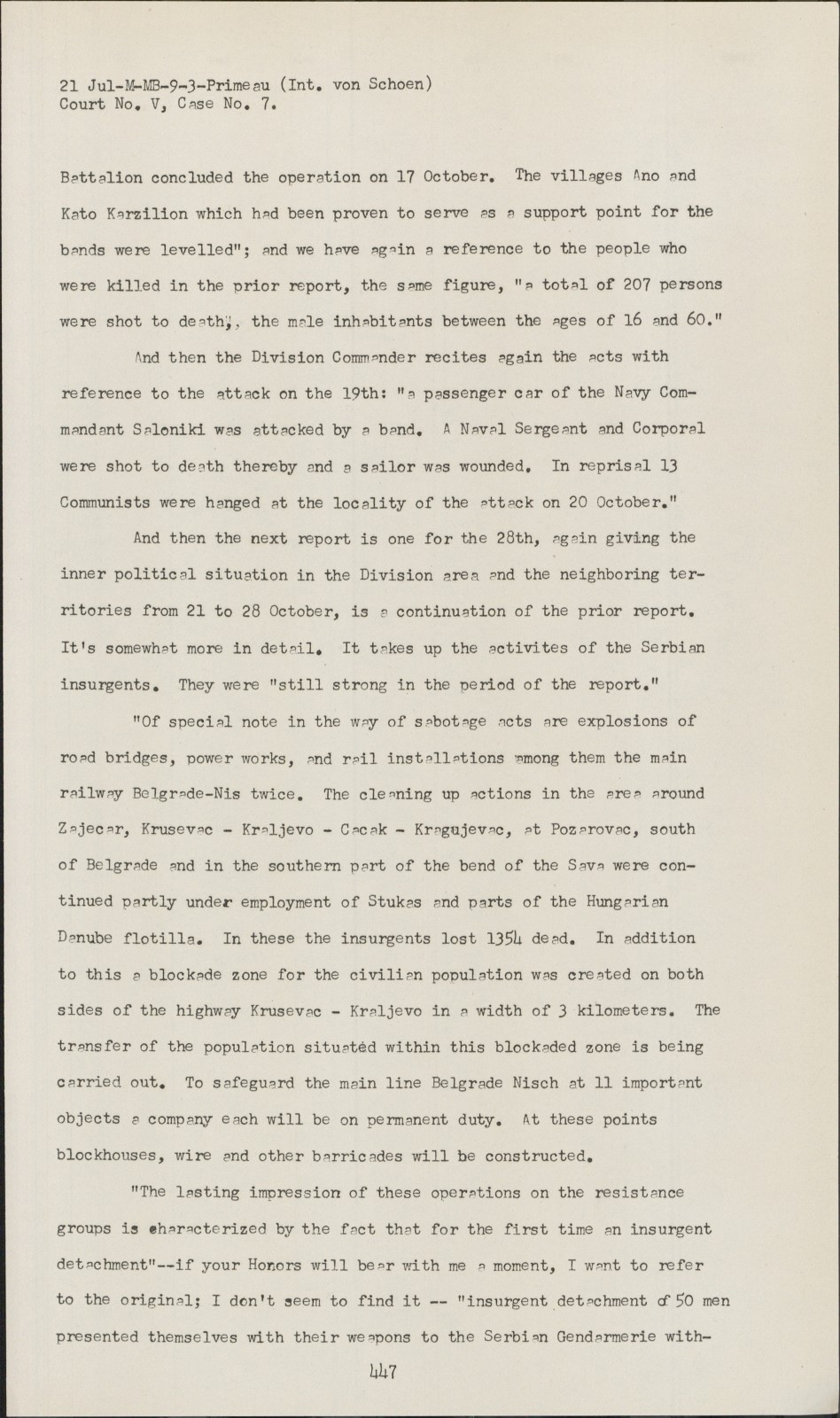 21 Jul-M-MB-9-3-Primeau (Int. von Schoen)
Court No. V, Case No. 7.

Battalion concluded the operation on 17 October. The villages Ano and Kato Karzilion which had been proven to serve as a support point for the bands were levelled"; and we have again a reference to the people who were killed in the prior report, the same figure, "a total of 207 persons were shot to death", the male inhabitants between the ages of 16 and 60."

And then the Division Commander recites again the acts with reference to the attack on the 19th: "a passenger car of the Navy Commandant Saloniki was attacked by a band. A Naval Sergeant and Corporal were shot to death thereby and a sailor was wounded. In reprisal 13 Communists were hanged at the locality of the attack on 20 October."

And then the next report is one for the 28th, again giving the inner political situation in the Division area and the neighboring territories from 21 to 28 October, is a continuation of the prior report. It's somewhat more in detail. It takes up the activites of the Serbian insurgents. They were "still strong in the period of the report."

"Of special note in the way of sabotage acts are explosions of road bridges, power works, and rail installations among them the main railway Belgrade-Nis twice. The cleaning up actions in the area around Zajecar, Krusevac - Kraljevo - Cacak - Kragujevac, at Pozarovac, south of Belgrade and in the southern part of the bend of the Sava were continued partly under employment of Stukas and parts of the Hungarian Danube flotilla. In these the insurgents lost 1354 dead. In addition to this a blockade zone for the civilian population was created on both sides of the highway Krusevac - Kraljevo in a width of 3 kilometers. The transfer of the population situated within this blockaded zone is being carried out. To safeguard the main line Belgrade Nisch at 11 important objects a company each will be on permanent duty. At these points blockhouses, wire and other barricades will be constructed.

"The lasting impression of these operations on the resistance groups is characterized by the fact that for the first time an insurgent detachment"--if your Honors will bear with me a moment, I want to refer to the original; I don't seem to find it -- "insurgent detachment of 50 men presented themselves with their weapons to the Serbian Gendarmerie with-

447